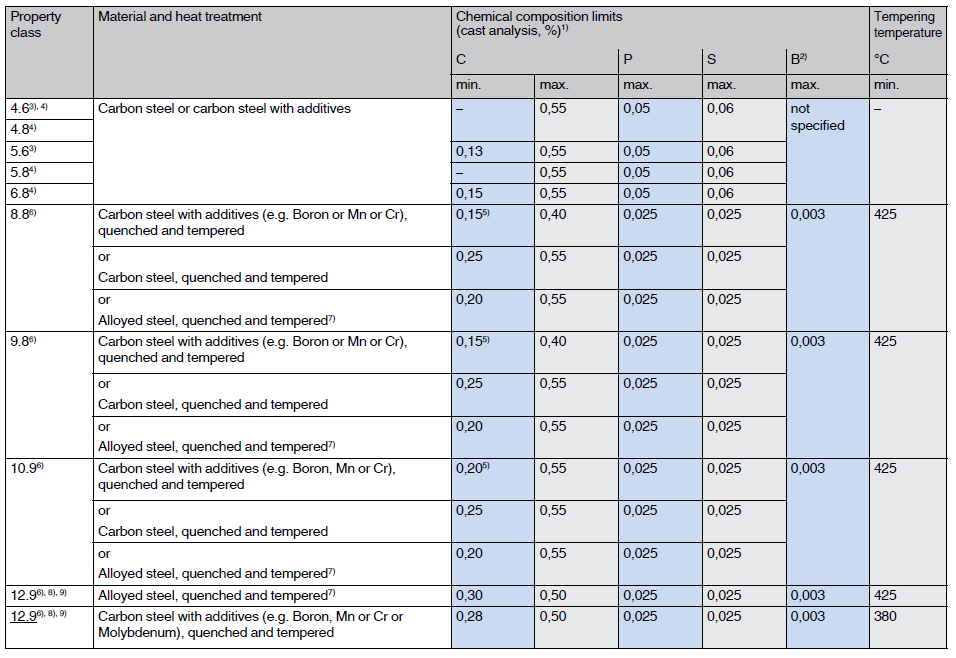 | Property class | Material and heat treatment | Chemical composition limits (cast analysis, %)$^{1)}$ | | | | | Tempering temperature |
|---|---|---|---|---|---|---|---|
| | | C | | P | S | B$^{2)}$ | °C |
| | | min. | max. | max. | max. | max. | min. |
| 4.6$^{3), 4)}$ | Carbon steel or carbon steel with additives | – | 0,55 | 0,05 | 0,06 | not specified | – |
| 4.8$^{4)}$ | | | | | | | |
| 5.6$^{3)}$ | | 0,13 | 0,55 | 0,05 | 0,06 | | |
| 5.8$^{4)}$ | | – | 0,55 | 0,05 | 0,06 | | |
| 6.8$^{4)}$ | | 0,15 | 0,55 | 0,05 | 0,06 | | |
| 8.8$^{6)}$ | Carbon steel with additives (e.g. Boron or Mn or Cr), quenched and tempered | 0,15$^{5)}$ | 0,40 | 0,025 | 0,025 | 0,003 | 425 |
| | or Carbon steel, quenched and tempered | 0,25 | 0,55 | 0,025 | 0,025 | | |
| | or Alloyed steel, quenched and tempered$^{7)}$ | 0,20 | 0,55 | 0,025 | 0,025 | | |
| 9.8$^{6)}$ | Carbon steel with additives (e.g. Boron or Mn or Cr), quenched and tempered | 0,15$^{5)}$ | 0,40 | 0,025 | 0,025 | 0,003 | 425 |
| | or Carbon steel, quenched and tempered | 0,25 | 0,55 | 0,025 | 0,025 | | |
| | or Alloyed steel, quenched and tempered$^{7)}$ | 0,20 | 0,55 | 0,025 | 0,025 | | |
| 10.9$^{6)}$ | Carbon steel with additives (e.g. Boron, Mn or Cr), quenched and tempered | 0,20$^{5)}$ | 0,55 | 0,025 | 0,025 | 0,003 | 425 |
| | or Carbon steel, quenched and tempered | 0,25 | 0,55 | 0,025 | 0,025 | | |
| | or Alloyed steel, quenched and tempered$^{7)}$ | 0,20 | 0,55 | 0,025 | 0,025 | | |
| 12.9$^{6), 8), 9)}$ | Alloyed steel, quenched and tempered$^{7)}$ | 0,30 | 0,50 | 0,025 | 0,025 | 0,003 | 425 |
| 12.9$^{6), 8), 9)}$ | Carbon steel with additives (e.g. Boron, Mn or Cr or Molybdenum), quenched and tempered | 0,28 | 0,50 | 0,025 | 0,025 | 0,003 | 380 |